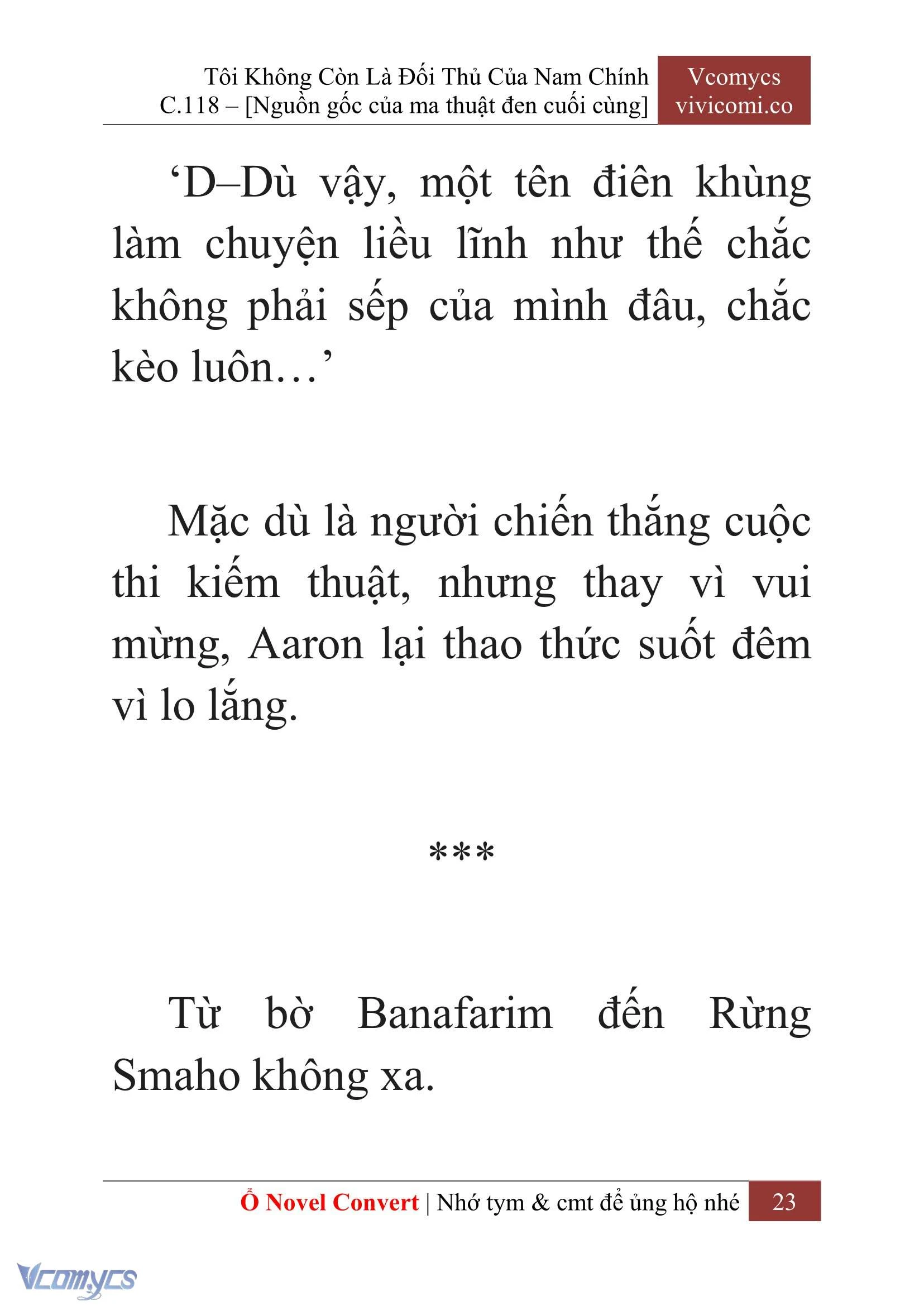 Tôi Không Còn Là Đối Thủ Của Nam Chính
C.118 – [Nguồn gốc của ma thuật đen cuối cùng]

Vcomycs
vivicomi.co

‘D–Dù vậy, một tên điên khùng làm chuyện liều lĩnh như thế chắc không phải sếp của mình đâu, chắc kèo luôn…’

Mặc dù là người chiến thắng cuộc thi kiếm thuật, nhưng thay vì vui mừng, Aaron lại thao thức suốt đêm vì lo lắng.

***

Từ bờ Banafarim đến Rừng Smaho không xa.

Ổ Novel Convert | Nhớ tym & cmt để ủng hộ nhé 23

Vcomycs